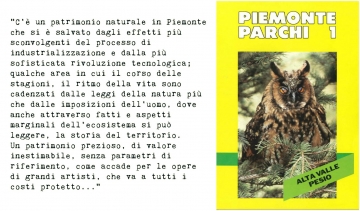 "C'è un patrimonio naturale in Piemonte che si è salvato dagli effetti più sconvolgenti del processo di industrializzazione e dalla più sofisticata rivoluzione tecnologica; qualche area in cui il corso delle stagioni, il ritmo della vita sono cadenzati dalle leggi della natura più che dalle imposizioni dell'uomo, dove anche attraverso fatti e aspetti marginali dell'ecosistema si può leggere, la storia del territorio. Un patrimonio prezioso, di valore inestimabile, senza parametri di riferimento, come accade per le opere di grandi artisti, che va a tutti i costi protetto..."

PIEMONTE PARCHI 1

ALTA VALLE PESIO